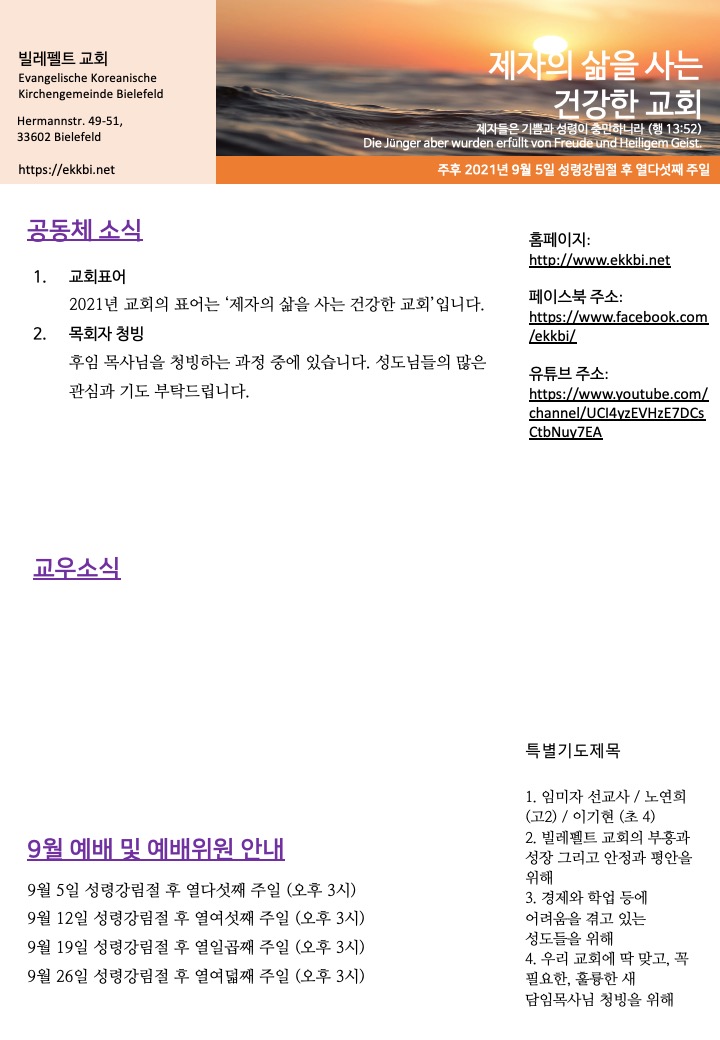 빌레펠트 교회
Evangelische Koreanische Kirchengemeinde Bielefeld

Hermannstr. 49-51,
33602 Bielefeld

https://ekkbi.net

제자의 삶을 사는
건강한 교회

제자들은 기쁨과 성령이 충만하니라 (행 13:52)
Die Jünger aber wurden erfüllt von Freude und Heiligem Geist.

주후 2021년 9월 5일 성령강림절 후 열다섯째 주일

공동체 소식

1. 교회표어
2021년 교회의 표어는 '제자의 삶을 사는 건강한 교회'입니다.

2. 목회자 청빙
후임 목사님을 청빙하는 과정 중에 있습니다. 성도님들의 많은 관심과 기도 부탁드립니다.

교우소식

9월 예배 및 예배위원 안내

9월 5일 성령강림절 후 열다섯째 주일 (오후 3시)
9월 12일 성령강림절 후 열여섯째 주일 (오후 3시)
9월 19일 성령강림절 후 열일곱째 주일 (오후 3시)
9월 26일 성령강림절 후 열여덟째 주일 (오후 3시)

홈페이지:
http://www.ekkbi.net

페이스북 주소:
https://www.facebook.com/ekkbi/

유튜브 주소:
https://www.youtube.com/channel/UCI4yzEVHzE7DCsCtbNuy7EA

특별기도제목

1. 임미자 선교사 / 노연희 (고2) / 이기현 (초 4)
2. 빌레펠트 교회의 부흥과 성장 그리고 안정과 평안을 위해
3. 경제와 학업 등에 어려움을 겪고 있는 성도들을 위해
4. 우리 교회에 딱 맞고, 꼭 필요한, 훌륭한 새 담임목사님 청빙을 위해